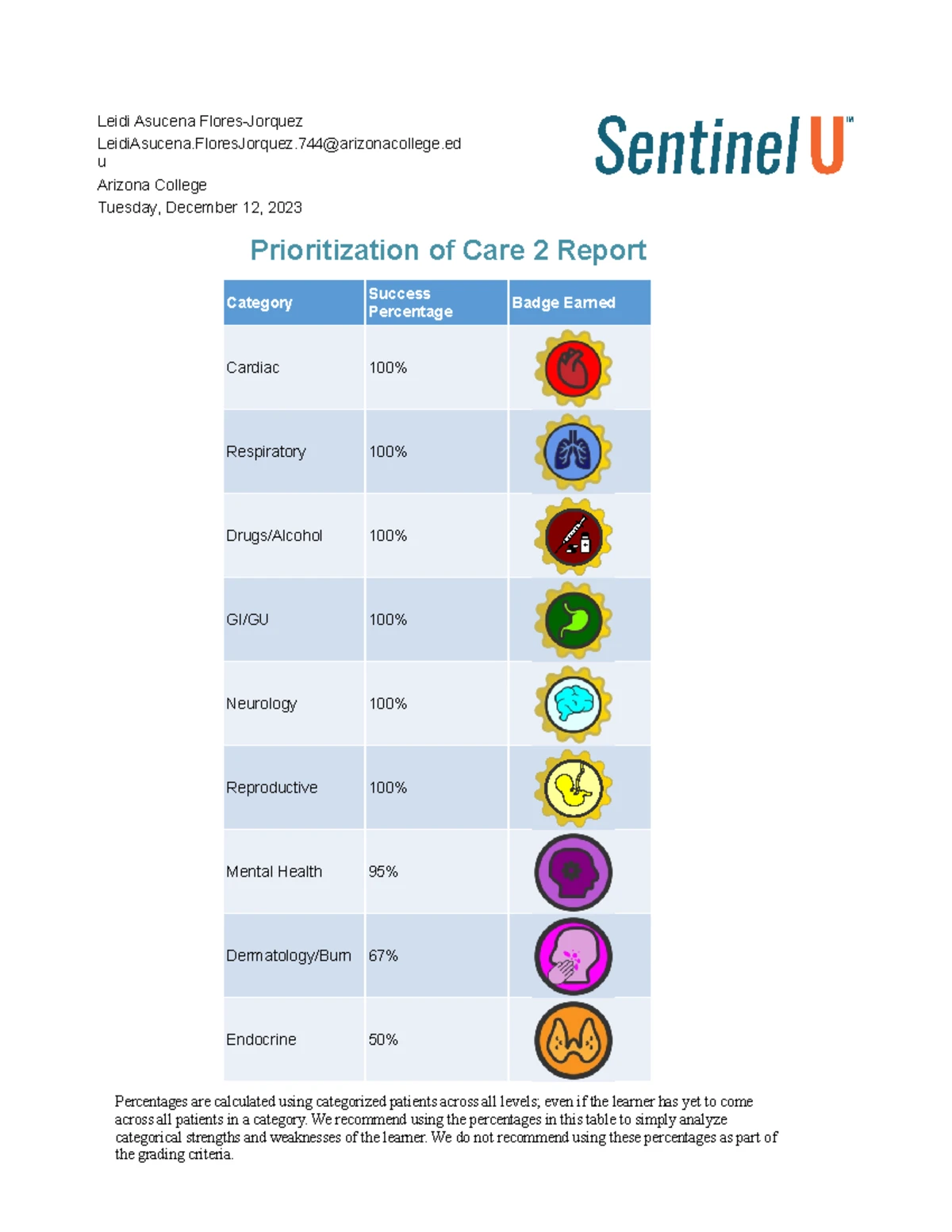 Leidi Asucena Flores-Jorquez
LeidiAsucena.FloresJorquez.744@arizonacollege.edu
Arizona College
Tuesday, December 12, 2023

Sentinel U™

Prioritization of Care 2 Report

| Category | Success Percentage | Badge Earned |
|---|---|---|
| Cardiac | 100% | |
| Respiratory | 100% | |
| Drugs/Alcohol | 100% | |
| GI/GU | 100% | |
| Neurology | 100% | |
| Reproductive | 100% | |
| Mental Health | 95% | |
| Dermatology/Burn | 67% | |
| Endocrine | 50% | |

Percentages are calculated using categorized patients across all levels; even if the learner has yet to come across all patients in a category. We recommend using the percentages in this table to simply analyze categorical strengths and weaknesses of the learner. We do not recommend using these percentages as part of the grading criteria.